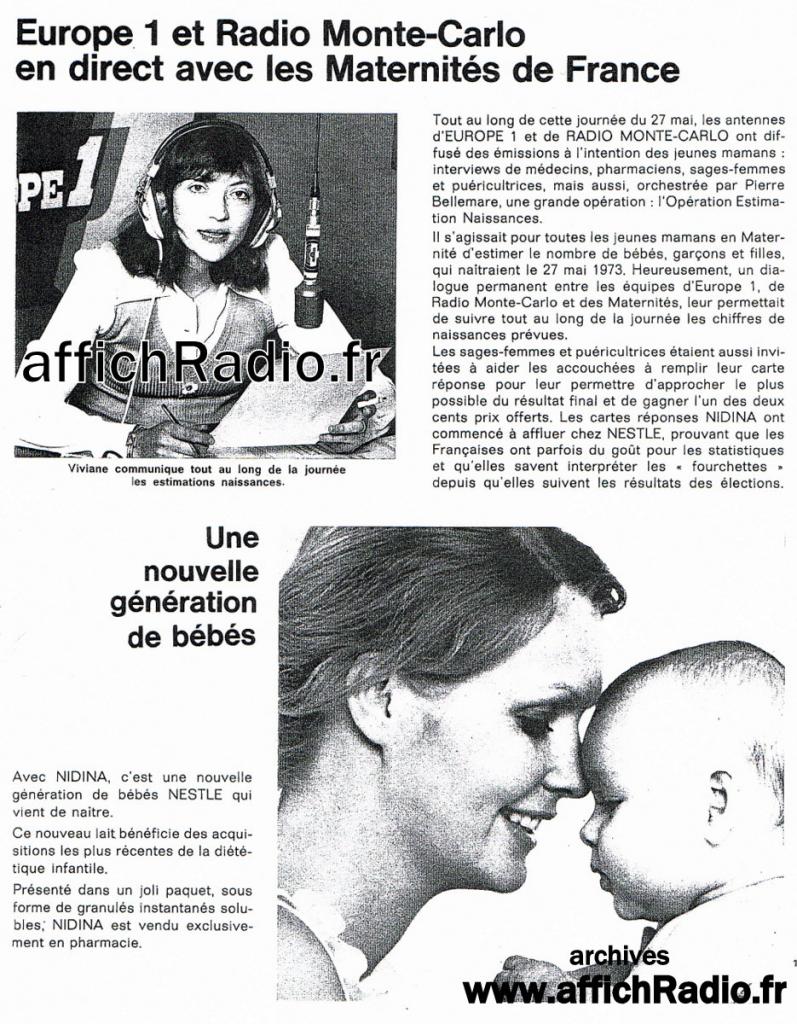 Europe 1 et Radio Monte-Carlo en direct avec les Maternités de France

PE 1

affichRadio.fr

Viviane communique tout au long de la journée les estimations naissances.

Tout au long de cette journée du 27 mai, les antennes d'EUROPE 1 et de RADIO MONTE-CARLO ont diffusé des émissions à l'intention des jeunes mamans : interviews de médecins, pharmaciens, sages-femmes et puéricultrices, mais aussi, orchestrée par Pierre Bellemare, une grande opération : l'Opération Estimation Naissances.

Il s'agissait pour toutes les jeunes mamans en Maternité d'estimer le nombre de bébés, garçons et filles, qui naîtraient le 27 mai 1973. Heureusement, un dialogue permanent entre les équipes d'Europe 1, de Radio Monte-Carlo et des Maternités, leur permettait de suivre tout au long de la journée les chiffres de naissances prévues.

Les sages-femmes et puéricultrices étaient aussi invitées à aider les accouchées à remplir leur carte réponse pour leur permettre d'approcher le plus possible du résultat final et de gagner l'un des deux cents prix offerts. Les cartes réponses NIDINA ont commencé à affluer chez NESTLE, prouvant que les Françaises ont parfois du goût pour les statistiques et qu'elles savent interpréter les « fourchettes » depuis qu'elles suivent les résultats des élections.

Une nouvelle génération de bébés

Avec NIDINA, c'est une nouvelle génération de bébés NESTLE qui vient de naître.

Ce nouveau lait bénéficie des acquisitions les plus récentes de la diététique infantile.

Présenté dans un joli paquet, sous forme de granulés instantanés solubles, NIDINA est vendu exclusivement en pharmacie.

archives
www.affichRadio.fr